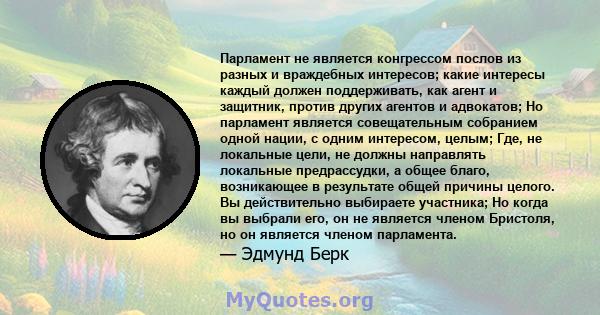 Парламент не является конгрессом послов из разных и враждебных интересов; какие интересы каждый должен поддерживать, как агент и защитник, против других агентов и адвокатов; Но парламент является совещательным собранием одной нации, с одним интересом, целым; Где, не локальные цели, не должны направлять локальные предрассудки, а общее благо, возникающее в результате общей причины целого. Вы действительно выбираете участника; Но когда вы выбрали его, он не является членом Бристоля, но он является членом парламента.

— Эдмунд Берк

MyQuotes.org